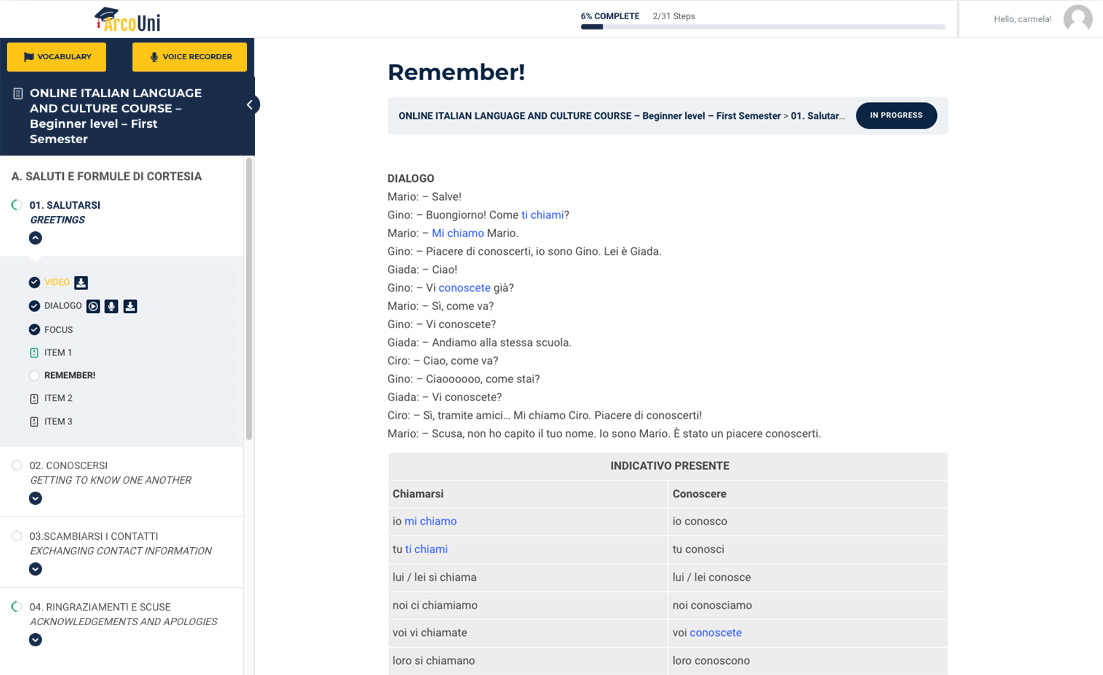 ArcoUni

6% COMPLETE 2/31 Steps

Hello, carmela!

VOCABULARY VOICE RECORDER

ONLINE ITALIAN LANGUAGE AND CULTURE COURSE – Beginner level – First Semester

A. SALUTI E FORMULE DI CORTESIA

01. SALUTARSI
GREETINGS

VIDEO
DIALOGO
FOCUS
ITEM 1
REMEMBER!
ITEM 2
ITEM 3

02. CONOSCERSI
GETTING TO KNOW ONE ANOTHER

03.SCAMBIARSI I CONTATTI
EXCHANGING CONTACT INFORMATION

04. RINGRAZIAMENTI E SCUSE
ACKNOWLEDGEMENTS AND APOLOGIES

Remember!

ONLINE ITALIAN LANGUAGE AND CULTURE COURSE – Beginner level – First Semester > 01. Salutar... IN PROGRESS

DIALOGO
Mario: – Salve!
Gino: – Buongiorno! Come ti chiami?
Mario: – Mi chiamo Mario.
Gino: – Piacere di conoscerti, io sono Gino. Lei è Giada.
Giada: – Ciao!
Gino: – Vi conoscete già?
Mario: – Sì, come va?
Gino: – Vi conoscete?
Giada: – Andiamo alla stessa scuola.
Ciro: – Ciao, come va?
Gino: – Ciaoooooo, come stai?
Giada: – Vi conoscete?
Ciro: – Sì, tramite amici… Mi chiamo Ciro. Piacere di conoscerti!
Mario: – Scusa, non ho capito il tuo nome. Io sono Mario. È stato un piacere conoscerti.

| INDICATIVO PRESENTE | |
|---|---|
| Chiamarsi | Conoscere |
| io mi chiamo | io conosco |
| tu ti chiami | tu conosci |
| lui / lei si chiama | lui / lei conosce |
| noi ci chiamiamo | noi conosciamo |
| voi vi chiamate | voi conoscete |
| loro si chiamano | loro conoscono |